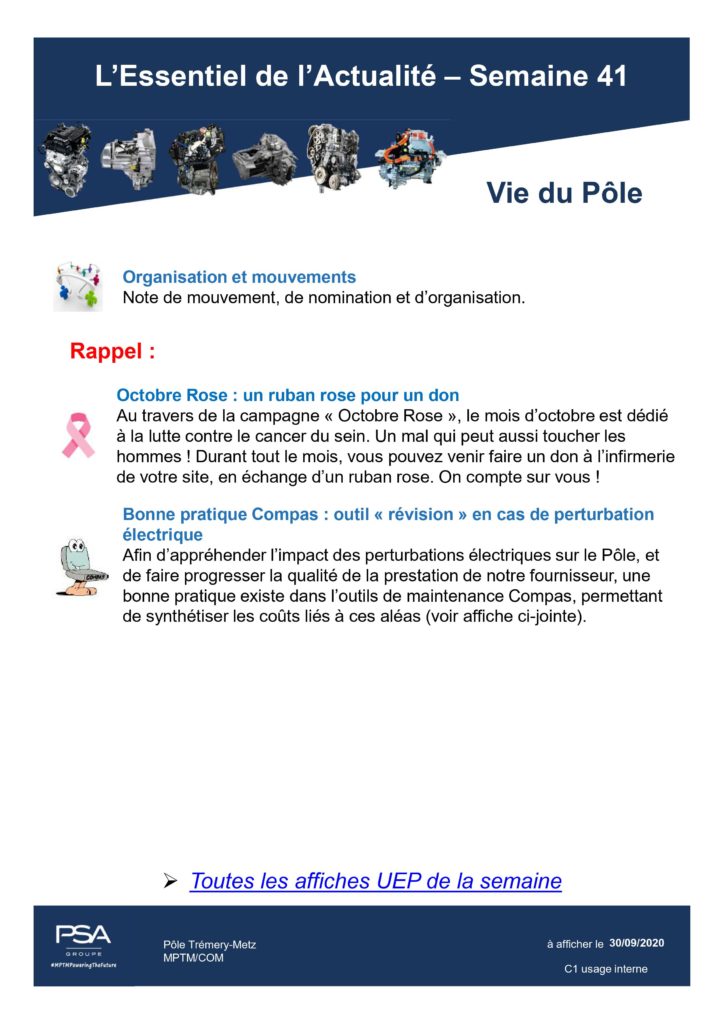 L'Essentiel de l'Actualité – Semaine 41

Vie du Pôle

Organisation et mouvements
Note de mouvement, de nomination et d'organisation.

Rappel :

Octobre Rose : un ruban rose pour un don
Au travers de la campagne « Octobre Rose », le mois d'octobre est dédié à la lutte contre le cancer du sein. Un mal qui peut aussi toucher les hommes ! Durant tout le mois, vous pouvez venir faire un don à l'infirmerie de votre site, en échange d'un ruban rose. On compte sur vous !

Bonne pratique Compas : outil « révision » en cas de perturbation électrique
Afin d'appréhender l'impact des perturbations électriques sur le Pôle, et de faire progresser la qualité de la prestation de notre fournisseur, une bonne pratique existe dans l'outils de maintenance Compas, permettant de synthétiser les coûts liés à ces aléas (voir affiche ci-jointe).

➢ Toutes les affiches UEP de la semaine

PSA
GROUPE
#MPTMPoweringTheFuture

Pôle Trémery-Metz
MPTM/COM

à afficher le 30/09/2020
C1 usage interne